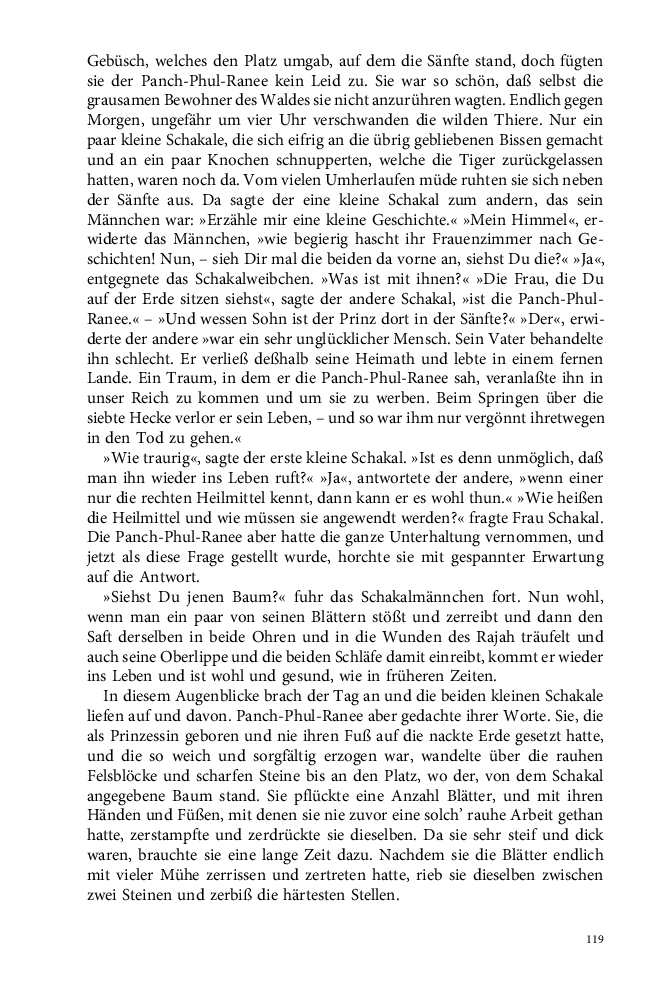 Gebüsch, welches den Platz umgab, auf dem die Sänfte stand, doch fügten sie der Panch-Phul-Ranee kein Leid zu. Sie war so schön, daß selbst die grausamen Bewohner des Waldes sie nicht anzurühren wagten. Endlich gegen Morgen, ungefähr um vier Uhr verschwanden die wilden Thiere. Nur ein paar kleine Schakale, die sich eifrig an die übrig gebliebenen Bissen gemacht und an ein paar Knochen schnupperten, welche die Tiger zurückgelassen hatten, waren noch da. Vom vielen Umherlaufen müde ruhten sie sich neben der Sänfte aus. Da sagte der eine kleine Schakal zum andern, das sein Männchen war: »Erzähle mir eine kleine Geschichte.« »Mein Himmel«, erwiderte das Männchen, »wie begierig hascht ihr Frauenzimmer nach Geschichten! Nun, – sieh Dir mal die beiden da vorne an, siehst Du die?« »Ja«, entgegnete das Schakalweibchen. »Was ist mit ihnen?« »Die Frau, die Du auf der Erde sitzen siehst«, sagte der andere Schakal, »ist die Panch-Phul-Ranee.« – »Und wessen Sohn ist der Prinz dort in der Sänfte?« »Der«, erwiderte der andere »war ein sehr unglücklicher Mensch. Sein Vater behandelte ihn schlecht. Er verließ deßhalb seine Heimath und lebte in einem fernen Lande. Ein Traum, in dem er die Panch-Phul-Ranee sah, veranlaßte ihn in unser Reich zu kommen und um sie zu werben. Beim Springen über die siebte Hecke verlor er sein Leben, – und so war ihm nur vergönnt ihretwegen in den Tod zu gehen.«

»Wie traurig«, sagte der erste kleine Schakal. »Ist es denn unmöglich, daß man ihn wieder ins Leben ruft?« »Ja«, antwortete der andere, »wenn einer nur die rechten Heilmittel kennt, dann kann er es wohl thun.« »Wie heißen die Heilmittel und wie müssen sie angewendt werden?« fragte Frau Schakal. Die Panch-Phul-Ranee aber hatte die ganze Unterhaltung vernommen, und jetzt als diese Frage gestellt wurde, horchte sie mit gespannter Erwartung auf die Antwort.

»Siehst Du jenen Baum?« fuhr das Schakalmännchen fort. Nun wohl, wenn man ein paar von seinen Blättern stößt und zerreibt und dann den Saft derselben in beide Ohren und in die Wunden des Rajah träufelt und auch seine Oberlippe und die beiden Schläfe damit einreibt, kommt er wieder ins Leben und ist wohl und gesund, wie in früheren Zeiten.

In diesem Augenblicke brach der Tag an und die beiden kleinen Schakale liefen auf und davon. Panch-Phul-Ranee aber gedachte ihrer Worte. Sie, die als Prinzessin geboren und nie ihren Fuß auf die nackte Erde gesetzt hatte, und die so weich und sorgfältig erzogen war, wandelte über die rauhen Felsblöcke und scharfen Steine bis an den Platz, wo der, von dem Schakal angegebene Baum stand. Sie pflückte eine Anzahl Blätter, und mit ihren Händen und Füßen, mit denen sie nie zuvor eine solch' rauhe Arbeit gethan hatte, zerstampfte und zerdrückte sie dieselben. Da sie sehr steif und dick waren, brauchte sie eine lange Zeit dazu. Nachdem sie die Blätter endlich mit vieler Mühe zerrissen und zertreten hatte, rieb sie dieselben zwischen zwei Steinen und zerbiß die härtesten Stellen.

119